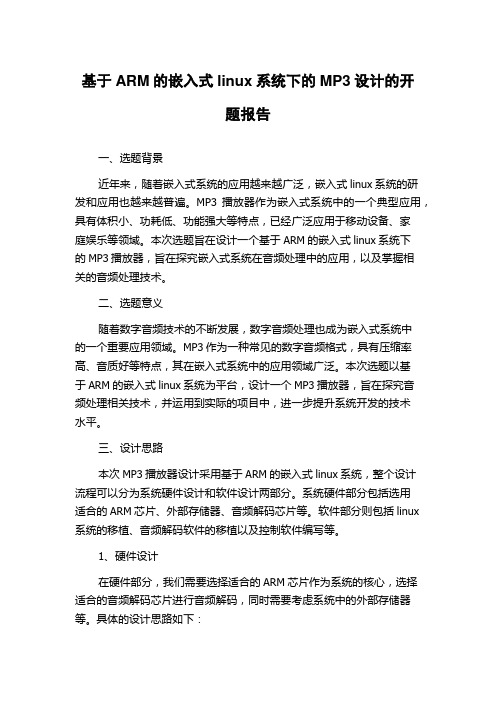 基于 ARM 的嵌入式 linux 系统下的 MP3 设计的开题报告

一、选题背景

近年来，随着嵌入式系统的应用越来越广泛，嵌入式 linux 系统的研发和应用也越来越普遍。MP3 播放器作为嵌入式系统中的一个典型应用，具有体积小、功耗低、功能强大等特点，已经广泛应用于移动设备、家庭娱乐等领域。本次选题旨在设计一个基于 ARM 的嵌入式 linux 系统下的 MP3 播放器，旨在探究嵌入式系统在音频处理中的应用，以及掌握相关的音频处理技术。

二、选题意义

随着数字音频技术的不断发展，数字音频处理也成为嵌入式系统中的一个重要应用领域。MP3 作为一种常见的数字音频格式，具有压缩率高、音质好等特点，其在嵌入式系统中的应用领域广泛。本次选题以基于 ARM 的嵌入式 linux 系统为平台，设计一个 MP3 播放器，旨在探究音频处理相关技术，并运用到实际的项目中，进一步提升系统开发的技术水平。

三、设计思路

本次 MP3 播放器设计采用基于 ARM 的嵌入式 linux 系统，整个设计流程可以分为系统硬件设计和软件设计两部分。系统硬件部分包括选用适合的 ARM 芯片、外部存储器、音频解码芯片等。软件部分则包括 linux 系统的移植、音频解码软件的移植以及控制软件编写等。

1、硬件设计

在硬件部分，我们需要选择适合的 ARM 芯片作为系统的核心，选择适合的音频解码芯片进行音频解码，同时需要考虑系统中的外部存储器等。具体的设计思路如下：